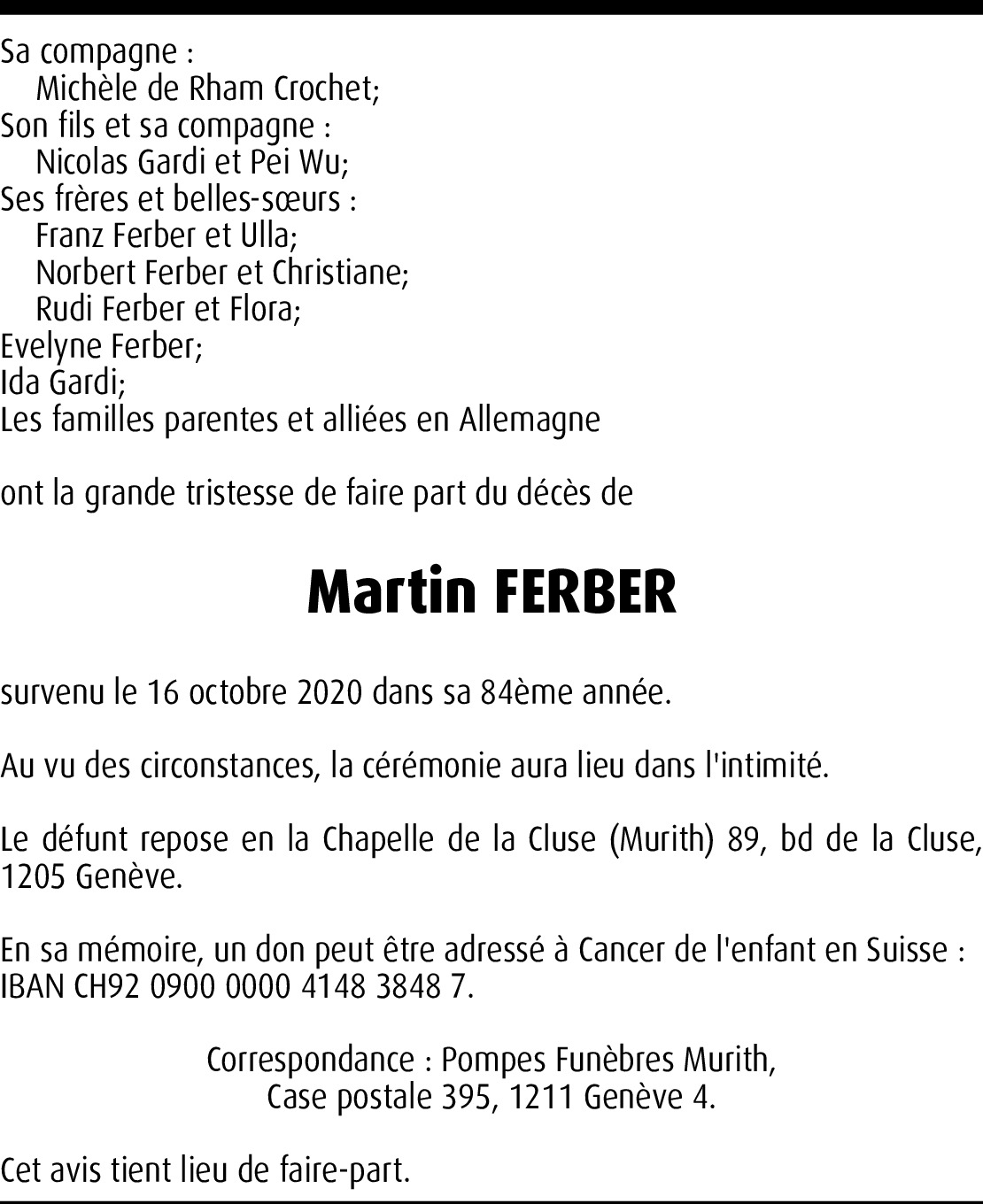 Sa compagne :
Michèle de Rham Crochet;
Son fils et sa compagne :
Nicolas Gardi et Pei Wu;
Ses frères et belles-sœurs :
Franz Ferber et Ulla;
Norbert Ferber et Christiane;
Rudi Ferber et Flora;
Evelyne Ferber;
Ida Gardi;
Les familles parentes et alliées en Allemagne

ont la grande tristesse de faire part du décès de

Martin FERBER

survenu le 16 octobre 2020 dans sa 84ème année.

Au vu des circonstances, la cérémonie aura lieu dans l'intimité.

Le défunt repose en la Chapelle de la Cluse (Murith) 89, bd de la Cluse, 1205 Genève.

En sa mémoire, un don peut être adressé à Cancer de l'enfant en Suisse : IBAN CH92 0900 0000 4148 3848 7.

Correspondance : Pompes Funèbres Murith,
Case postale 395, 1211 Genève 4.

Cet avis tient lieu de faire-part.